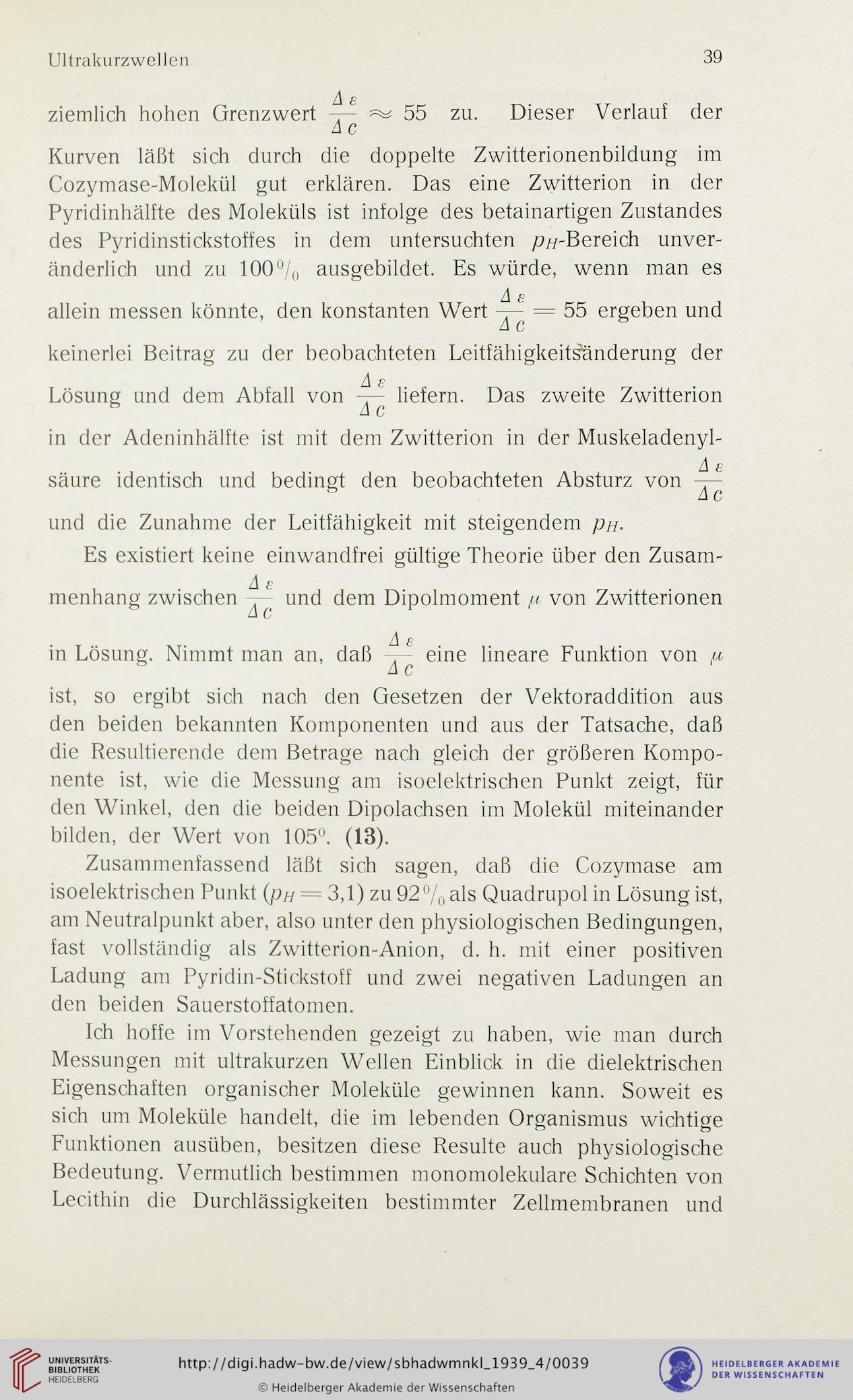 Ultrakurzwellen 39

ziemlich hohen Grenzwert $\frac{\Delta \varepsilon}{\Delta c} \approx 55$ zu. Dieser Verlauf der Kurven läßt sich durch die doppelte Zwitterionenbildung im Cozymase-Molekül gut erklären. Das eine Zwitterion in der Pyridinhälfte des Moleküls ist infolge des betainartigen Zustandes des Pyridinstickstoffes in dem untersuchten $p_H$-Bereich unveränderlich und zu $100\,^0/_0$ ausgebildet. Es würde, wenn man es allein messen könnte, den konstanten Wert $\frac{\Delta \varepsilon}{\Delta c} = 55$ ergeben und keinerlei Beitrag zu der beobachteten Leitfähigkeitsänderung der Lösung und dem Abfall von $\frac{\Delta \varepsilon}{\Delta c}$ liefern. Das zweite Zwitterion in der Adeninhälfte ist mit dem Zwitterion in der Muskeladenylsäure identisch und bedingt den beobachteten Absturz von $\frac{\Delta \varepsilon}{\Delta c}$ und die Zunahme der Leitfähigkeit mit steigendem $p_H$.

Es existiert keine einwandfrei gültige Theorie über den Zusammenhang zwischen $\frac{\Delta \varepsilon}{\Delta c}$ und dem Dipolmoment $\mu$ von Zwitterionen in Lösung. Nimmt man an, daß $\frac{\Delta \varepsilon}{\Delta c}$ eine lineare Funktion von $\mu$ ist, so ergibt sich nach den Gesetzen der Vektoraddition aus den beiden bekannten Komponenten und aus der Tatsache, daß die Resultierende dem Betrage nach gleich der größeren Komponente ist, wie die Messung am isoelektrischen Punkt zeigt, für den Winkel, den die beiden Dipolachsen im Molekül miteinander bilden, der Wert von $105^0$. (13).

Zusammenfassend läßt sich sagen, daß die Cozymase am isoelektrischen Punkt ($p_H = 3{,}1$) zu $92\,^0/_0$ als Quadrupol in Lösung ist, am Neutralpunkt aber, also unter den physiologischen Bedingungen, fast vollständig als Zwitterion-Anion, d. h. mit einer positiven Ladung am Pyridin-Stickstoff und zwei negativen Ladungen an den beiden Sauerstoffatomen.

Ich hoffe im Vorstehenden gezeigt zu haben, wie man durch Messungen mit ultrakurzen Wellen Einblick in die dielektrischen Eigenschaften organischer Moleküle gewinnen kann. Soweit es sich um Moleküle handelt, die im lebenden Organismus wichtige Funktionen ausüben, besitzen diese Resulte auch physiologische Bedeutung. Vermutlich bestimmen monomolekulare Schichten von Lecithin die Durchlässigkeiten bestimmter Zellmembranen und

UNIVERSITÄTS-BIBLIOTHEK HEIDELBERG
http://digi.hadw-bw.de/view/sbhadwmnkl_1939_4/0039
© Heidelberger Akademie der Wissenschaften
HEIDELBERGER AKADEMIE DER WISSENSCHAFTEN